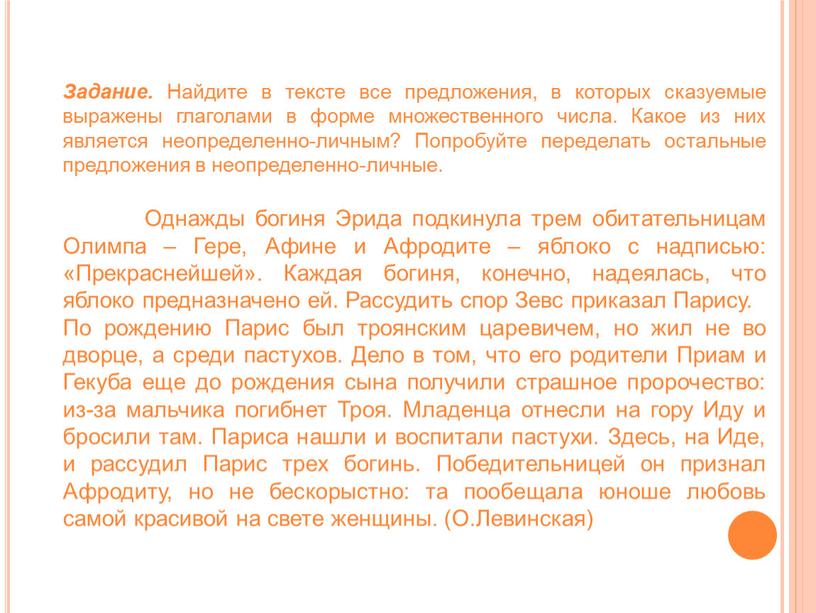 Задание. Найдите в тексте все предложения, в которых сказуемые выражены глаголами в форме множественного числа. Какое из них является неопределенно-личным? Попробуйте переделать остальные предложения в неопределенно-личные.

Однажды богиня Эрида подкинула трем обитательницам Олимпа – Гере, Афине и Афродите – яблоко с надписью: «Прекраснейшей». Каждая богиня, конечно, надеялась, что яблоко предназначено ей. Рассудить спор Зевс приказал Парису. По рождению Парис был троянским царевичем, но жил не во дворце, а среди пастухов. Дело в том, что его родители Приам и Гекуба еще до рождения сына получили страшное пророчество: из-за мальчика погибнет Троя. Младенца отнесли на гору Иду и бросили там. Париса нашли и воспитали пастухи. Здесь, на Иде, и рассудил Парис трех богинь. Победительницей он признал Афродиту, но не бескорыстно: та пообещала юноше любовь самой красивой на свете женщины. (О.Левинская)